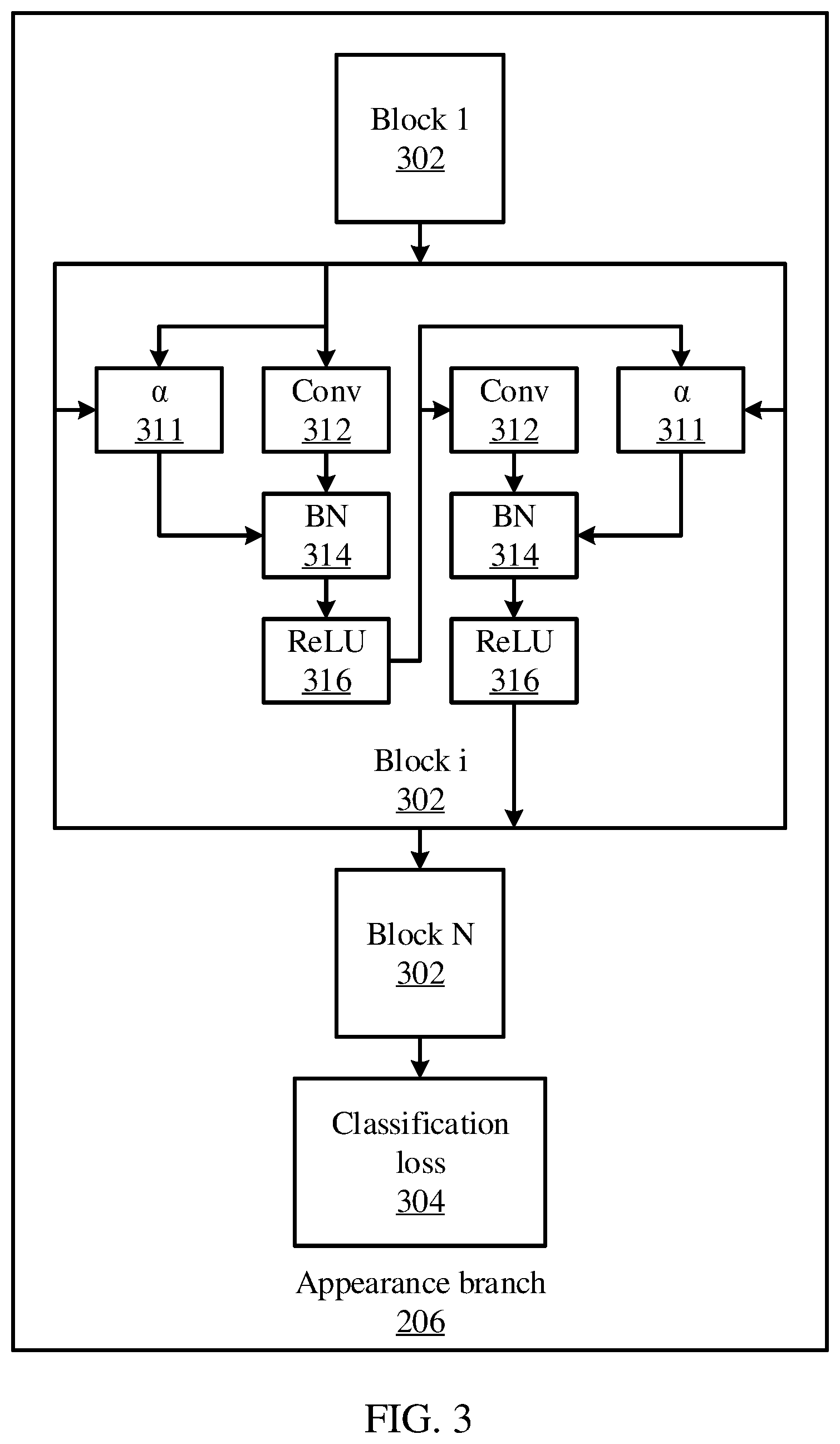 Block 1
302

α
311

Conv
312

Conv
312

α
311

BN
314

BN
314

ReLU
316

ReLU
316

Block i
302

Block N
302

Classification
loss
304

Appearance branch
206

FIG. 3